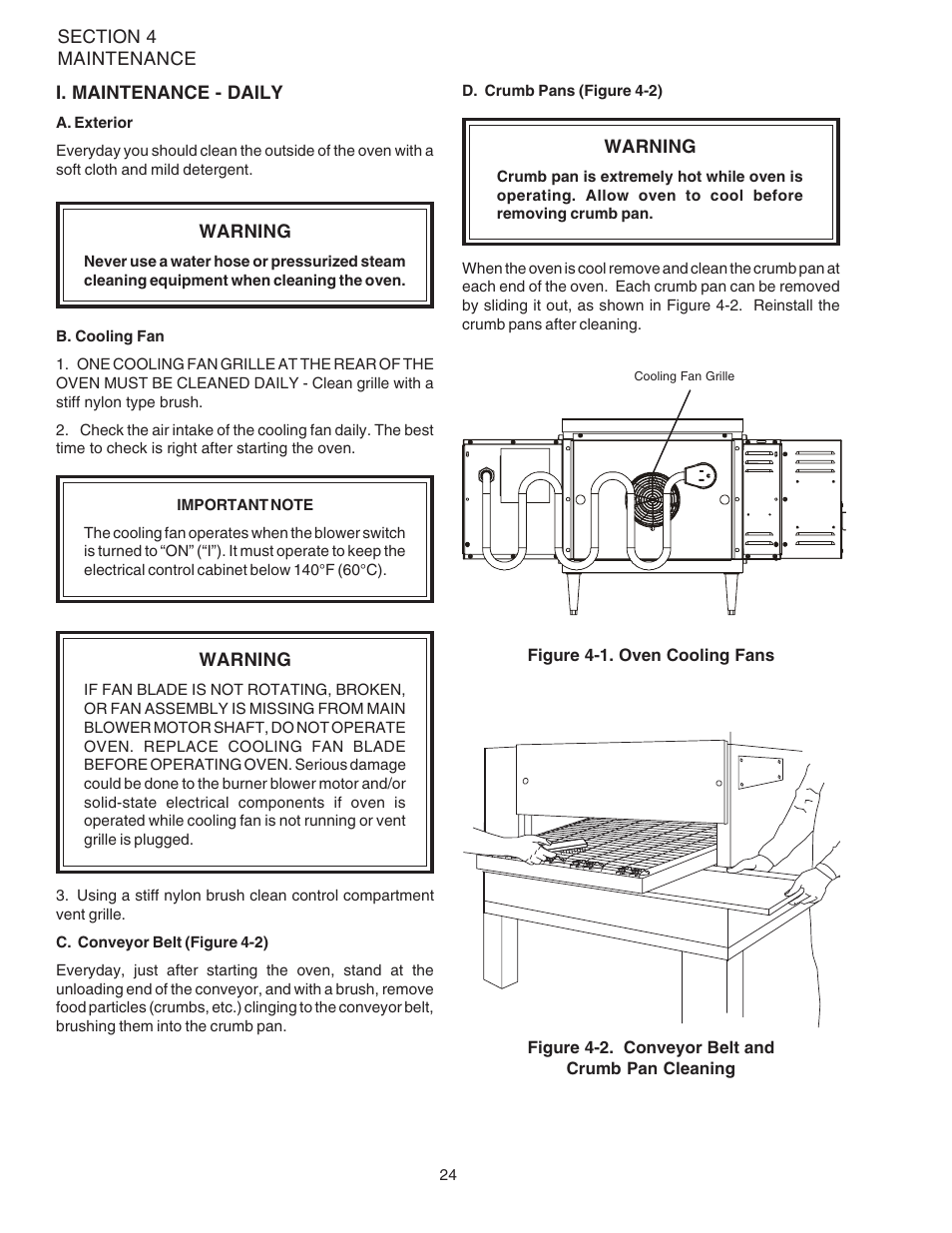 SECTION 4
MAINTENANCE

I. MAINTENANCE - DAILY

A. Exterior

Everyday you should clean the outside of the oven with a soft cloth and mild detergent.

WARNING

Never use a water hose or pressurized steam cleaning equipment when cleaning the oven.

B. Cooling Fan

1. ONE COOLING FAN GRILLE AT THE REAR OF THE OVEN MUST BE CLEANED DAILY - Clean grille with a stiff nylon type brush.

2. Check the air intake of the cooling fan daily. The best time to check is right after starting the oven.

IMPORTANT NOTE

The cooling fan operates when the blower switch is turned to “ON” (“I”). It must operate to keep the electrical control cabinet below 140°F (60°C).

WARNING

IF FAN BLADE IS NOT ROTATING, BROKEN, OR FAN ASSEMBLY IS MISSING FROM MAIN BLOWER MOTOR SHAFT, DO NOT OPERATE OVEN. REPLACE COOLING FAN BLADE BEFORE OPERATING OVEN. Serious damage could be done to the burner blower motor and/or solid-state electrical components if oven is operated while cooling fan is not running or vent grille is plugged.

3. Using a stiff nylon brush clean control compartment vent grille.

C. Conveyor Belt (Figure 4-2)

Everyday, just after starting the oven, stand at the unloading end of the conveyor, and with a brush, remove food particles (crumbs, etc.) clinging to the conveyor belt, brushing them into the crumb pan.

D. Crumb Pans (Figure 4-2)

WARNING

Crumb pan is extremely hot while oven is operating. Allow oven to cool before removing crumb pan.

When the oven is cool remove and clean the crumb pan at each end of the oven. Each crumb pan can be removed by sliding it out, as shown in Figure 4-2. Reinstall the crumb pans after cleaning.

Cooling Fan Grille

Figure 4-1. Oven Cooling Fans

Figure 4-2. Conveyor Belt and Crumb Pan Cleaning

24